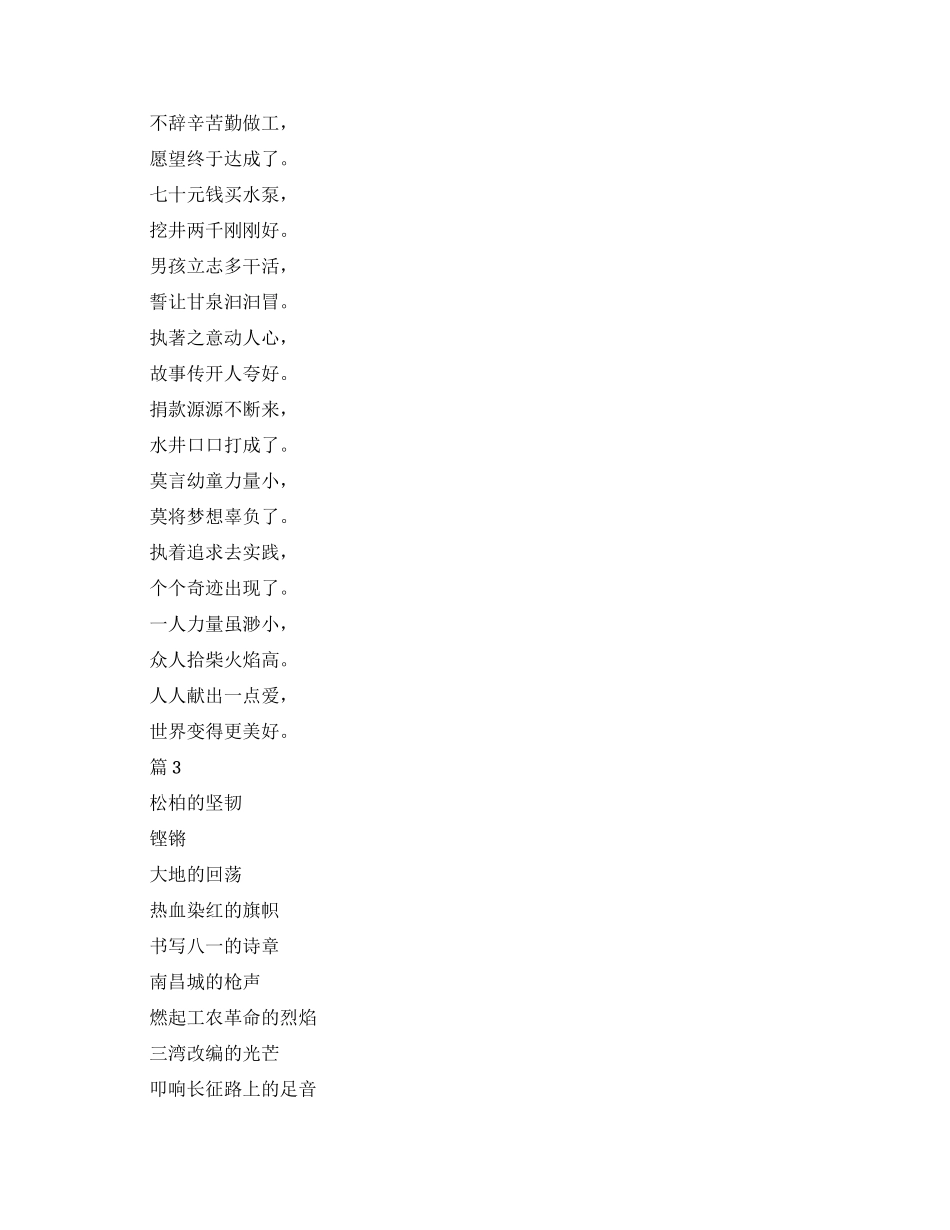 不辞辛苦勤做工，
愿望终于达成了。
七十元钱买水泵，
挖井两千刚刚好。
男孩立志多干活，
誓让甘泉汩汩冒。
执著之意动人心，
故事传开人夸好。
捐款源源不断来，
水井口口打成了。
莫言幼童力量小，
莫将梦想辜负了。
执着追求去实践，
个个奇迹出现了。
一人力量虽渺小，
众人拾柴火焰高。
人人献出一点爱，
世界变得更美好。
篇 3
松柏的坚韧
铿锵
大地的回荡
热血染红的旗帜
书写八一的诗章
南昌城的枪声
燃起工农革命的烈焰
三湾改编的光芒
叩响长征路上的足音